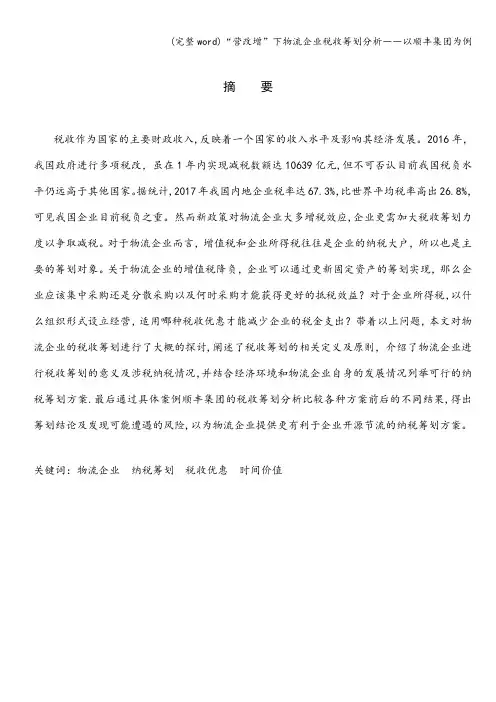 (完整word)“营改增”下物流企业税收筹划分析——以顺丰集团为例

摘　要

税收作为国家的主要财政收入,反映着一个国家的收入水平及影响其经济发展。2016年,我国政府进行多项税改,虽在1年内实现减税数额达10639亿元,但不可否认目前我国税负水平仍远高于其他国家。据统计,2017年我国内地企业税率达67.3%,比世界平均税率高出26.8%,可见我国企业目前税负之重。然而新政策对物流企业大多增税效应,企业更需加大税收筹划力度以争取减税。对于物流企业而言,增值税和企业所得税往往是企业的纳税大户,所以也是主要的筹划对象。关于物流企业的增值税降负,企业可以通过更新固定资产的筹划实现,那么企业应该集中采购还是分散采购以及何时采购才能获得更好的抵税效益?对于企业所得税,以什么组织形式设立经营,适用哪种税收优惠才能减少企业的税金支出?带着以上问题,本文对物流企业的税收筹划进行了大概的探讨,阐述了税收筹划的相关定义及原则,介绍了物流企业进行税收筹划的意义及涉税纳税情况,并结合经济环境和物流企业自身的发展情况列举可行的纳税筹划方案.最后通过具体案例顺丰集团的税收筹划分析比较各种方案前后的不同结果,得出筹划结论及发现可能遭遇的风险,以为物流企业提供更有利于企业开源节流的纳税筹划方案。

关键词:物流企业　纳税筹划　税收优惠　时间价值